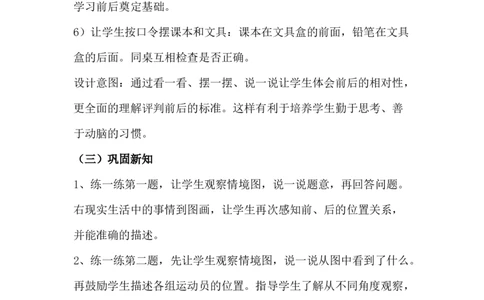 学习前后奠定基础。

6）让学生按口令摆课本和文具：课本在文具盒的前面，铅笔在文具盒的后面。同桌互相检查是否正确。

设计意图：通过看一看、摆一摆、说一说让学生体会前后的相对性，更全面的理解评判前后的标准。这样有利于培养学生勤于思考、善于动脑的习惯。

（三）巩固新知

1、练一练第一题，让学生观察情境图，说一说题意，再回答问题。右现实生活中的事情到图画，让学生再次感知前、后的位置关系，并能准确的描述。

2、练一练第二题，先让学生观察情境图，说一说从图中看到了什么。再鼓励学生描述各组运动员的位置。指导学生了解从不同角度观察，